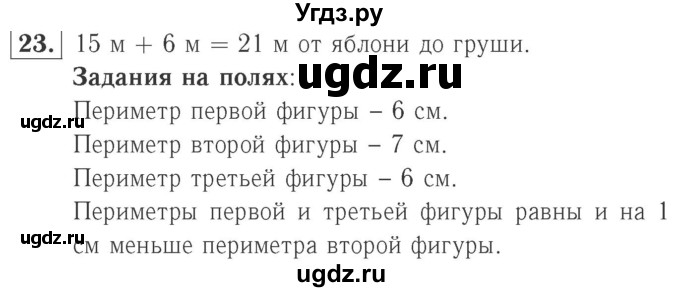 Угдз.ру

23. 15 м + 6 м = 21 м от яблони до груши.

Задания на полях: ugdz.ru

ugdz.ru Периметр первой фигуры – 6 см.

Периметр второй фигуры – 7 см.

Периметр третьей фигуры – 6 см.

Периметры первой и третьей фигуры равны и на 1 см меньше периметра второй фигуры.

ugdz.ru

ugdz.ru